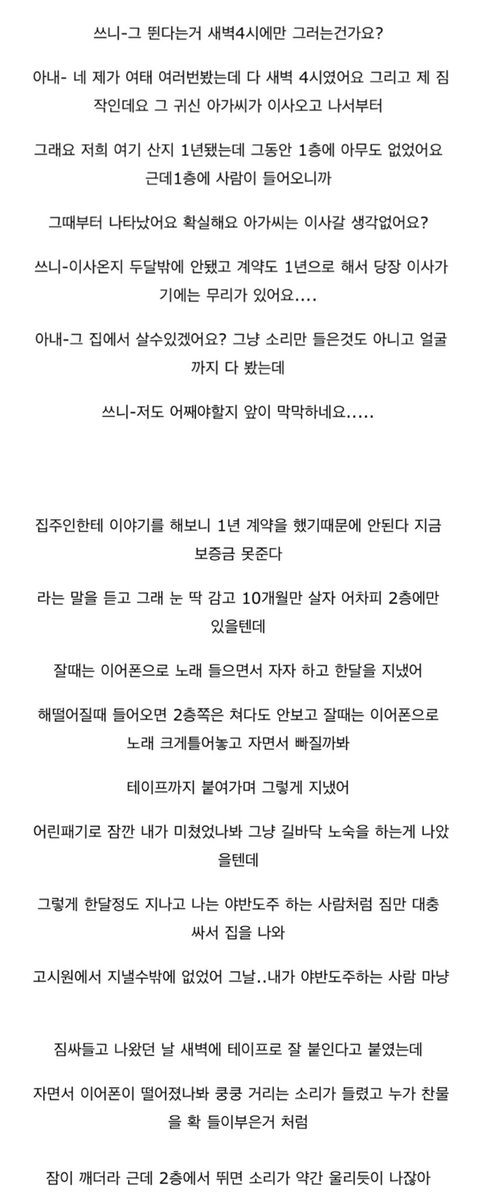 쓰니-그 뛴다는거 새벽4시에만 그러는건가요?

아내- 네 제가 여태 여러번봤는데 다 새벽 4시였어요 그리고 제 짐작인데요 그 귀신 아가씨가 이사오고 나서부터

그래요 저희 여기 산지 1년됐는데 그동안 1층에 아무도 없었어요 근데1층에 사람이 들어오니까

그때부터 나타났어요 확실해요 아가씨는 이사갈 생각없어요?

쓰니-이사온지 두달밖에 안됐고 계약도 1년으로 해서 당장 이사가기에는 무리가 있어요....

아내-그 집에서 살수있겠어요? 그냥 소리만 들은것도 아니고 얼굴까지 다 봤는데

쓰니-저도 어째야할지 앞이 막막하네요.....

집주인한테 이야기를 해보니 1년 계약을 했기때문에 안된다 지금 보증금 못준다

라는 말을 듣고 그래 눈 딱 감고 10개월만 살자 어차피 2층에만 있을텐데

잘때는 이어폰으로 노래 들으면서 자자 하고 한달을 지냈어

해떨어질때 들어오면 2층쪽은 쳐다도 안보고 잘때는 이어폰으로 노래 크게틀어놓고 자면서 빠질까봐

테이프까지 붙여가며 그렇게 지냈어

어린패기로 잠깐 내가 미쳤었나봐 그냥 길바닥 노숙을 하는게 나았을텐데

그렇게 한달정도 지나고 나는 야반도주 하는 사람처럼 짐만 대충 싸서 집을 나와

고시원에서 지낼수밖에 없었어 그날..내가 야반도주하는 사람 마냥

짐싸들고 나왔던 날 새벽에 테이프로 잘 붙인다고 붙였는데

자면서 이어폰이 떨어졌나봐 쿵쿵 거리는 소리가 들렸고 누가 찬물을 확 들이부은거 처럼

잠이 깨더라 근데 2층에서 뛰면 소리가 약간 울리듯이 나잖아